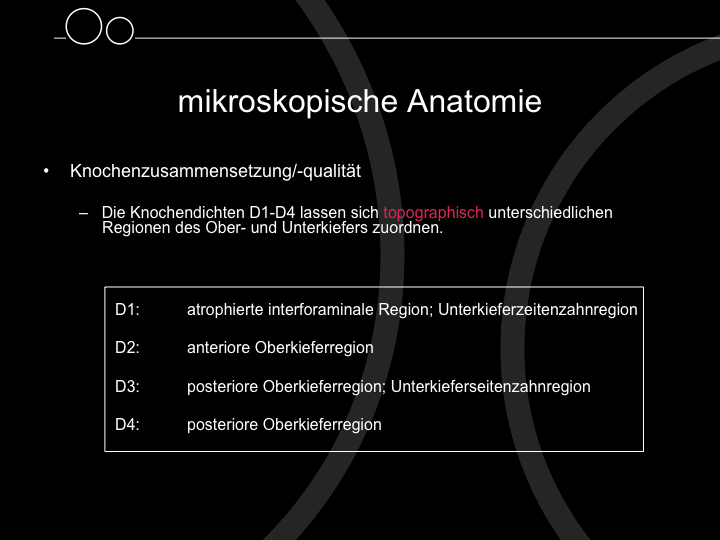 mikroskopische Anatomie

• Knochenzusammensetzung/-qualität

– Die Knochendichten D1-D4 lassen sich topographisch unterschiedlichen Regionen des Ober- und Unterkiefers zuordnen.

D1: atrophierte interforaminale Region; Unterkieferzeitenzahnregion

D2: anteriore Oberkieferregion

D3: posteriore Oberkieferregion; Unterkieferseitenzahnregion

D4: posteriore Oberkieferregion